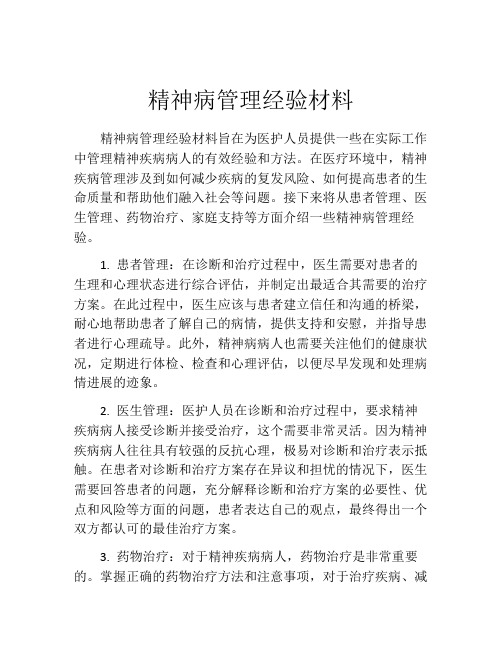 精神病管理经验材料

精神病管理经验材料旨在为医护人员提供一些在实际工作中管理精神疾病病人的有效经验和方法。在医疗环境中，精神疾病管理涉及到如何减少疾病的复发风险、如何提高患者的生命质量和帮助他们融入社会等问题。接下来将从患者管理、医生管理、药物治疗、家庭支持等方面介绍一些精神病管理经验。

1. 患者管理：在诊断和治疗过程中，医生需要对患者的生理和心理状态进行综合评估，并制定出最适合其需要的治疗方案。在此过程中，医生应该与患者建立信任和沟通的桥梁，耐心地帮助患者了解自己的病情，提供支持和安慰，并指导患者进行心理疏导。此外，精神病病人也需要关注他们的健康状况，定期进行体检、检查和心理评估，以便尽早发现和处理病情进展的迹象。

2. 医生管理：医护人员在诊断和治疗过程中，要求精神疾病病人接受诊断并接受治疗，这个需要非常灵活。因为精神疾病病人往往具有较强的反抗心理，极易对诊断和治疗表示抵触。在患者对诊断和治疗方案存在异议和担忧的情况下，医生需要回答患者的问题，充分解释诊断和治疗方案的必要性、优点和风险等方面的问题，患者表达自己的观点，最终得出一个双方都认可的最佳治疗方案。

3. 药物治疗：对于精神疾病病人，药物治疗是非常重要的。掌握正确的药物治疗方法和注意事项，对于治疗疾病、减